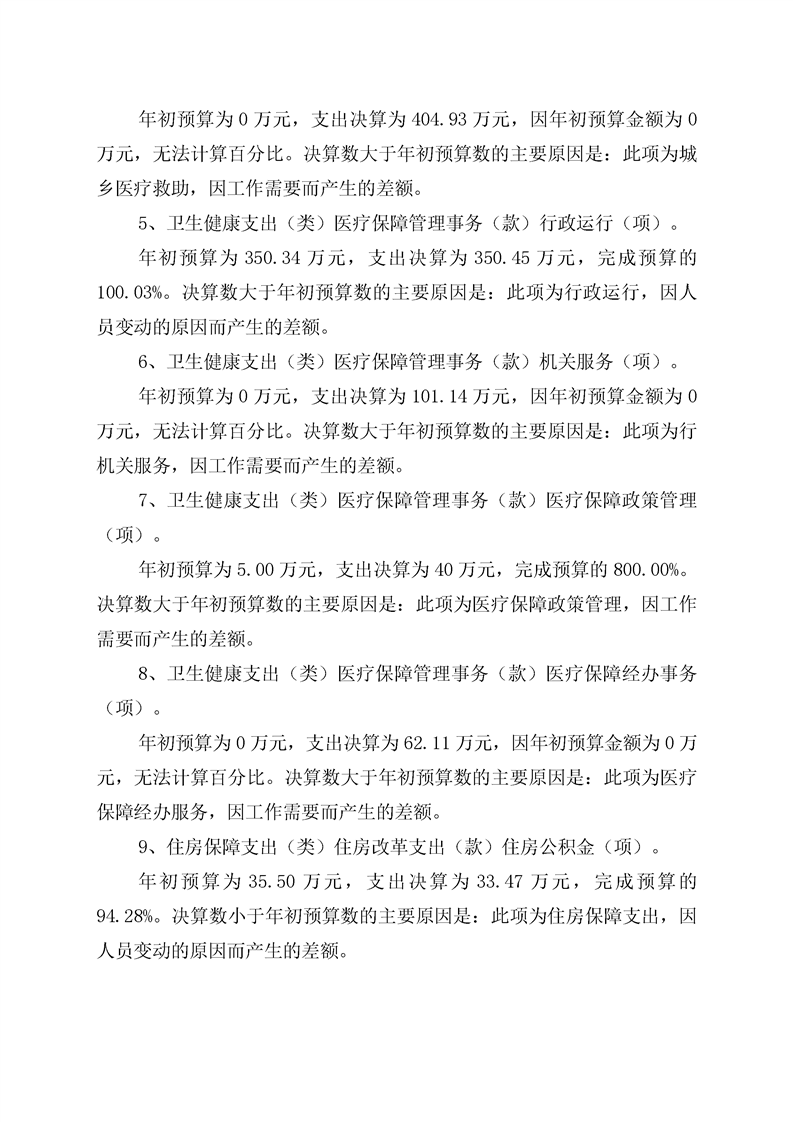 年初预算为 0 万元，支出决算为 404.93 万元，因年初预算金额为 0 万元，无法计算百分比。决算数大于年初预算数的主要原因是：此项为城乡医疗救助，因工作需要而产生的差额。

5、卫生健康支出（类）医疗保障管理事务（款）行政运行（项）。

年初预算为 350.34 万元，支出决算为 350.45 万元，完成预算的 100.03%。决算数大于年初预算数的主要原因是：此项为行政运行，因人员变动的原因而产生的差额。

6、卫生健康支出（类）医疗保障管理事务（款）机关服务（项）。

年初预算为 0 万元，支出决算为 101.14 万元，因年初预算金额为 0 万元，无法计算百分比。决算数大于年初预算数的主要原因是：此项为行机关服务，因工作需要而产生的差额。

7、卫生健康支出（类）医疗保障管理事务（款）医疗保障政策管理（项）。

年初预算为 5.00 万元，支出决算为 40 万元，完成预算的 800.00%。决算数大于年初预算数的主要原因是：此项为医疗保障政策管理，因工作需要而产生的差额。

8、卫生健康支出（类）医疗保障管理事务（款）医疗保障经办事务（项）。

年初预算为 0 万元，支出决算为 62.11 万元，因年初预算金额为 0 万元，无法计算百分比。决算数大于年初预算数的主要原因是：此项为医疗保障经办服务，因工作需要而产生的差额。

9、住房保障支出（类）住房改革支出（款）住房公积金（项）。

年初预算为 35.50 万元，支出决算为 33.47 万元，完成预算的 94.28%。决算数小于年初预算数的主要原因是：此项为住房保障支出，因人员变动的原因而产生的差额。